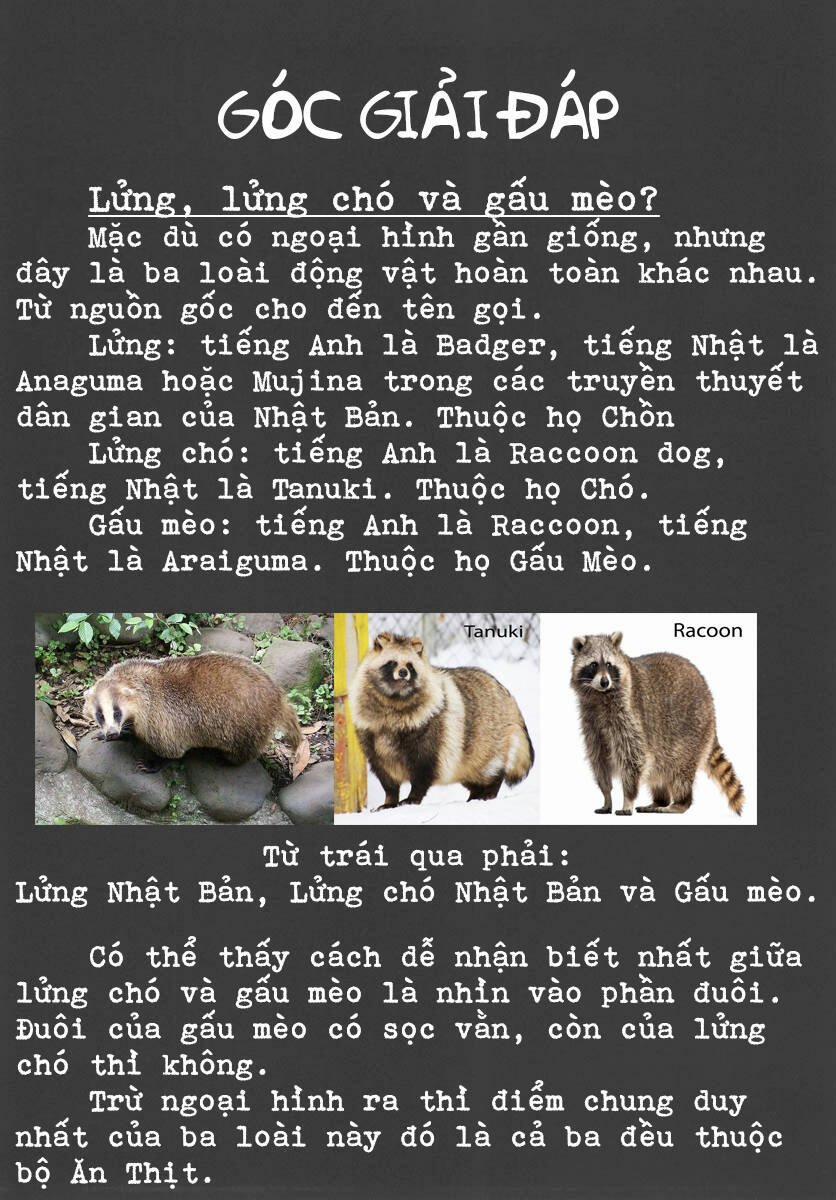 GÓC GIẢI ĐÁP

Lửng, lửng chó và gấu mèo?

Mặc dù có ngoại hình gần giống, nhưng đây là ba loài động vật hoàn toàn khác nhau. Từ nguồn gốc cho đến tên gọi.

Lửng: tiếng Anh là Badger, tiếng Nhật là Anaguma hoặc Mujina trong các truyền thuyết dân gian của Nhật Bản. Thuộc họ Chồn

Lửng chó: tiếng Anh là Raccoon dog, tiếng Nhật là Tanuki. Thuộc họ Chó.

Gấu mèo: tiếng Anh là Raccoon, tiếng Nhật là Araiguma. Thuộc họ Gấu Mèo.

Tanuki

Racoon

Từ trái qua phải:
Lửng Nhật Bản, Lửng chó Nhật Bản và Gấu mèo.

Có thể thấy cách dễ nhận biết nhất giữa lửng chó và gấu mèo là nhìn vào phần đuôi. Đuôi của gấu mèo có sọc vằn, còn của lửng chó thì không.

Trừ ngoại hình ra thì điểm chung duy nhất của ba loài này đó là cả ba đều thuộc bộ Ăn Thịt.